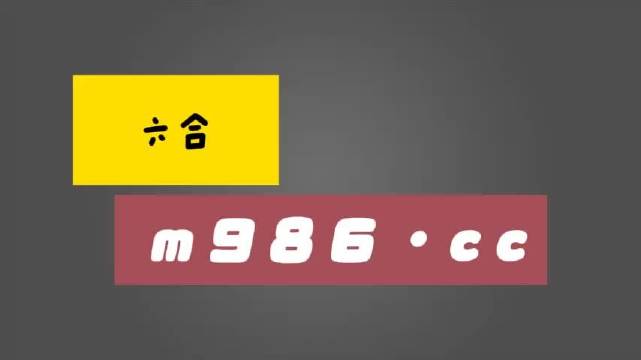 六合

m986·cc